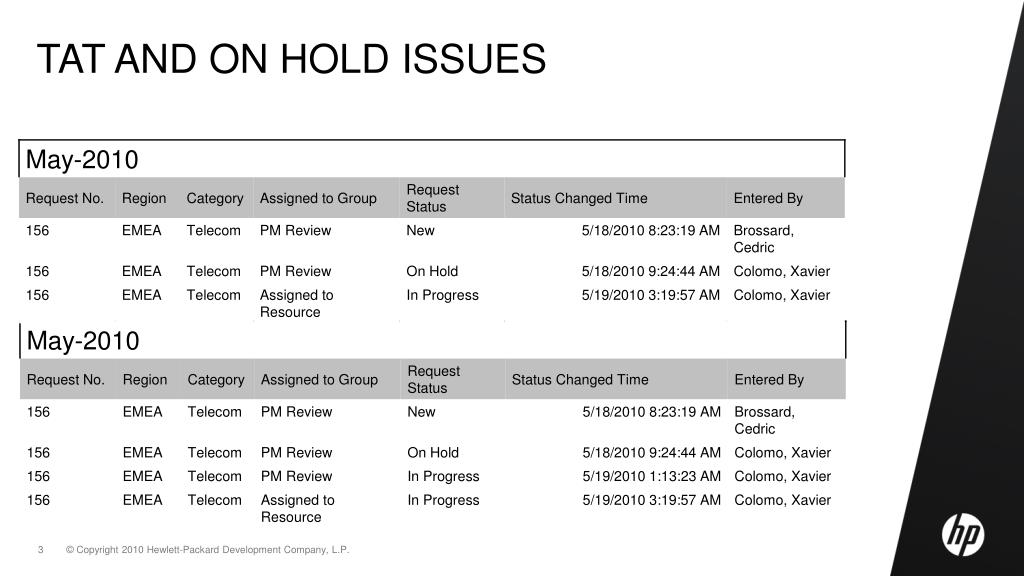 TAT AND ON HOLD ISSUES

May-2010

| Request No. | Region | Category | Assigned to Group | Request Status | Status Changed Time | Entered By |
|---|---|---|---|---|---|---|
| 156 | EMEA | Telecom | PM Review | New | 5/18/2010 8:23:19 AM | Brossard, Cedric |
| 156 | EMEA | Telecom | PM Review | On Hold | 5/18/2010 9:24:44 AM | Colomo, Xavier |
| 156 | EMEA | Telecom | Assigned to Resource | In Progress | 5/19/2010 3:19:57 AM | Colomo, Xavier |

May-2010

| Request No. | Region | Category | Assigned to Group | Request Status | Status Changed Time | Entered By |
|---|---|---|---|---|---|---|
| 156 | EMEA | Telecom | PM Review | New | 5/18/2010 8:23:19 AM | Brossard, Cedric |
| 156 | EMEA | Telecom | PM Review | On Hold | 5/18/2010 9:24:44 AM | Colomo, Xavier |
| 156 | EMEA | Telecom | PM Review | In Progress | 5/19/2010 1:13:23 AM | Colomo, Xavier |
| 156 | EMEA | Telecom | Assigned to Resource | In Progress | 5/19/2010 3:19:57 AM | Colomo, Xavier |

3 © Copyright 2010 Hewlett-Packard Development Company, L.P.

hp